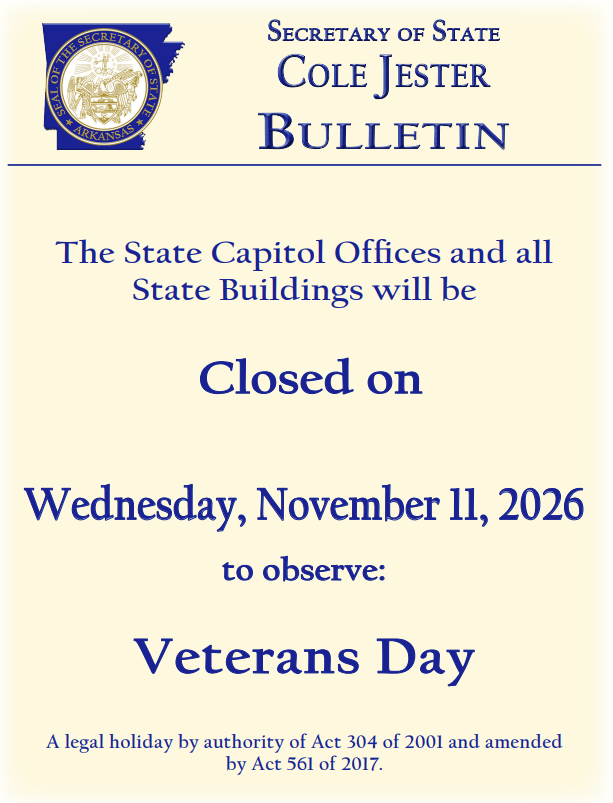 SEAL OF THE SECRETARY OF STATE
ARKANSAS

SECRETARY OF STATE
COLE JESTER
BULLETIN

The State Capitol Offices and all State Buildings will be

Closed on

Wednesday, November 11, 2026

to observe:

Veterans Day

A legal holiday by authority of Act 304 of 2001 and amended by Act 561 of 2017.